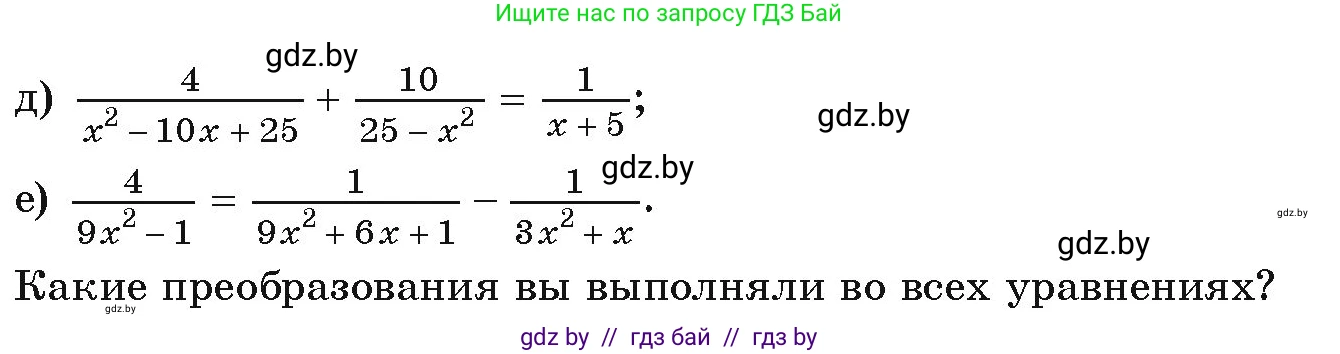 Ищите нас по запросу ГДЗ Бай

gdz.by

д) $\frac{4}{x^2-10x+25}+\frac{10}{25-x^2}=\frac{1}{x+5}$;

gdz.by

gdz.by

е) $\frac{4}{9x^2-1}=\frac{1}{9x^2+6x+1}-\frac{1}{3x^2+x}$.

gdz.by

gdz.by

Какие преобразования вы выполняли во всех уравнениях?

gdz.by

gdz by // гдз бай // гдз by